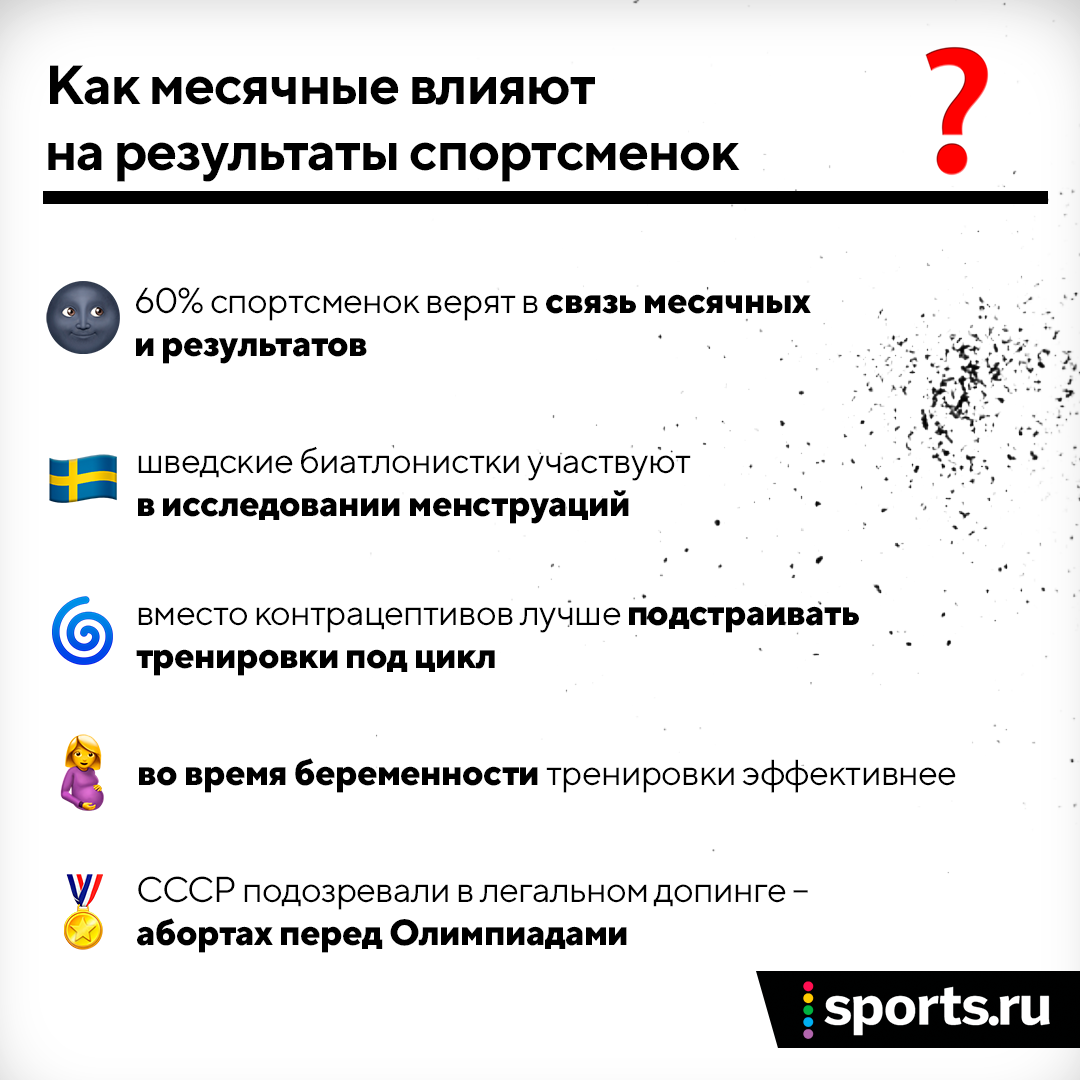 Как месячные влияют на результаты спортсменок

?

60% спортсменок верят в связь месячных и результатов

шведские биатлонистки участвуют в исследовании менструаций

вместо контрацептивов лучше подстраивать тренировки под цикл

во время беременности тренировки эффективнее

СССР подозревали в легальном допинге – абортах перед Олимпиадами

sports.ru